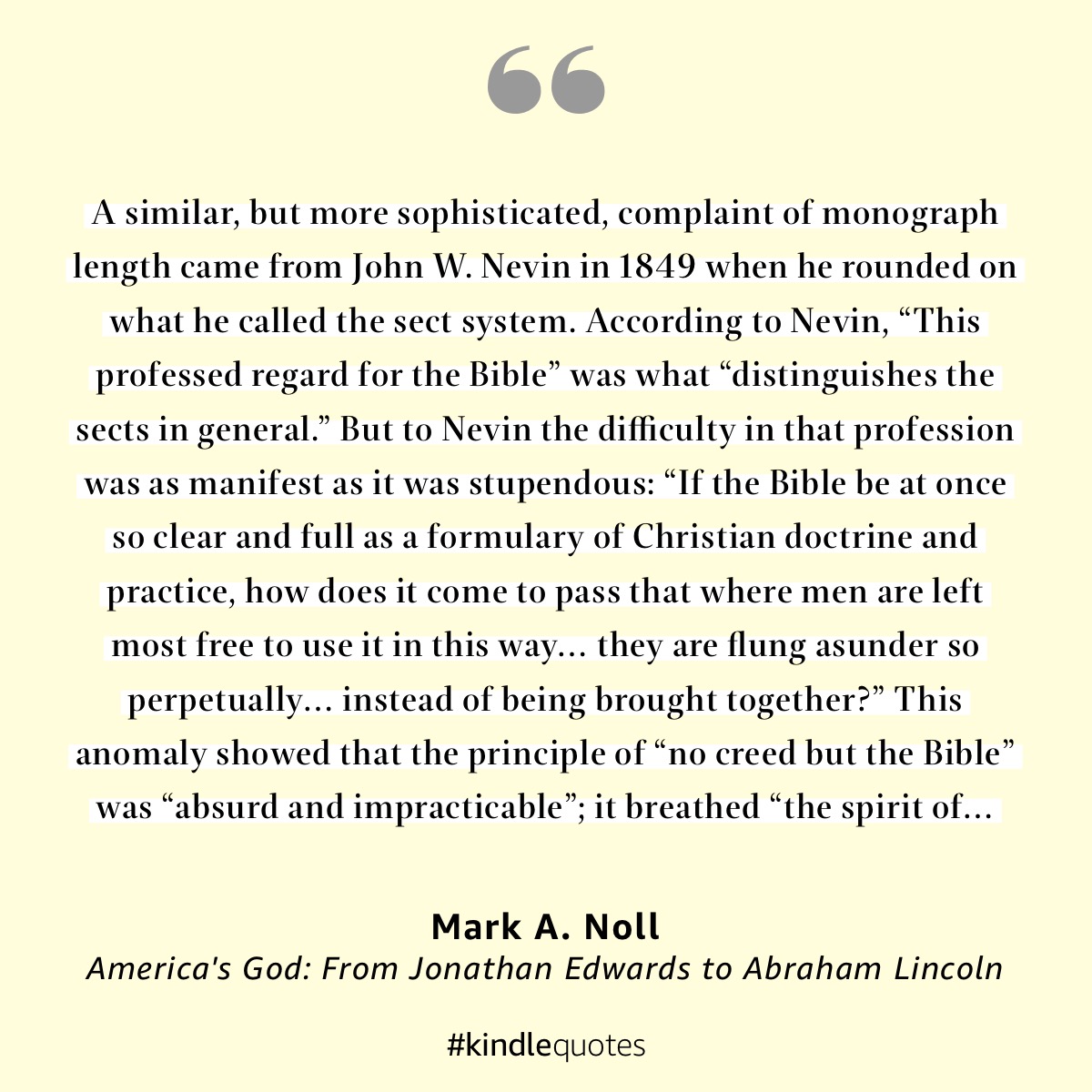 “

A similar, but more sophisticated, complaint of monograph length came from John W. Nevin in 1849 when he rounded on what he called the sect system. According to Nevin, “This professed regard for the Bible” was what “distinguishes the sects in general.” But to Nevin the difficulty in that profession was as manifest as it was stupendous: “If the Bible be at once so clear and full as a formulary of Christian doctrine and practice, how does it come to pass that where men are left most free to use it in this way... they are flung asunder so perpetually... instead of being brought together?” This anomaly showed that the principle of “no creed but the Bible” was “absurd and impracticable”; it breathed “the spirit of...

Mark A. Noll
America's God: From Jonathan Edwards to Abraham Lincoln

#kindlequotes